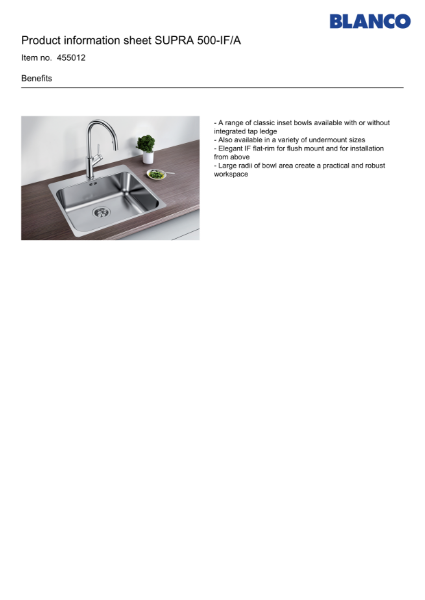 BLANCO

Product information sheet SUPRA 500-IF/A

Item no. 455012

Benefits

- A range of classic inset bowls available with or without integrated tap ledge
- Also available in a variety of undermount sizes
- Elegant IF flat-rim for flush mount and for installation from above
- Large radii of bowl area create a practical and robust workspace